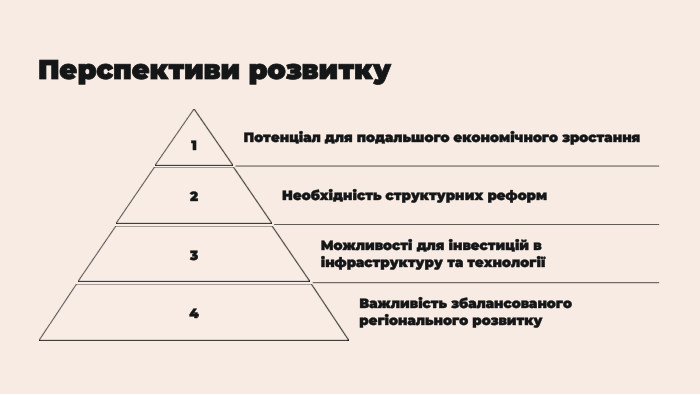 Перспективи розвитку

1

Потенціал для подальшого економічного зростання

2

Необхідність структурних реформ

3

Можливості для інвестицій в інфраструктуру та технології

4

Важливість збалансованого регіонального розвитку